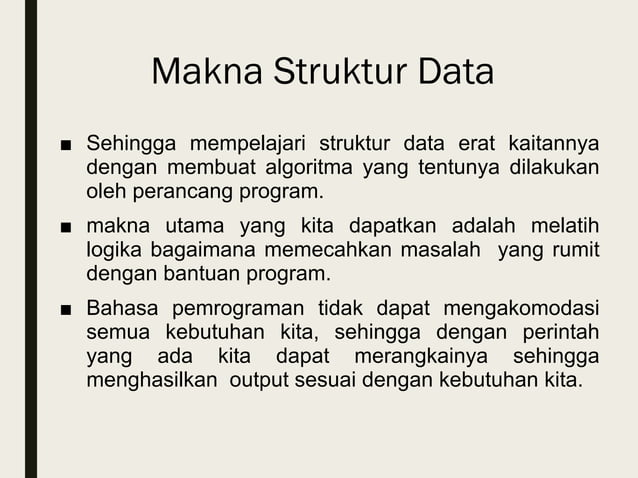 Makna Struktur Data

■ Sehingga mempelajari struktur data erat kaitannya dengan membuat algoritma yang tentunya dilakukan oleh perancang program.

■ makna utama yang kita dapatkan adalah melatih logika bagaimana memecahkan masalah yang rumit dengan bantuan program.

■ Bahasa pemrograman tidak dapat mengakomodasi semua kebutuhan kita, sehingga dengan perintah yang ada kita dapat merangkainya sehingga menghasilkan output sesuai dengan kebutuhan kita.